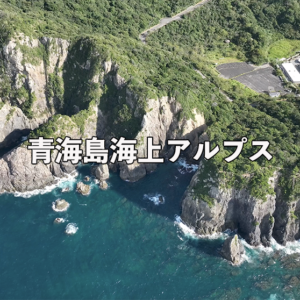 青海島海上アルプス